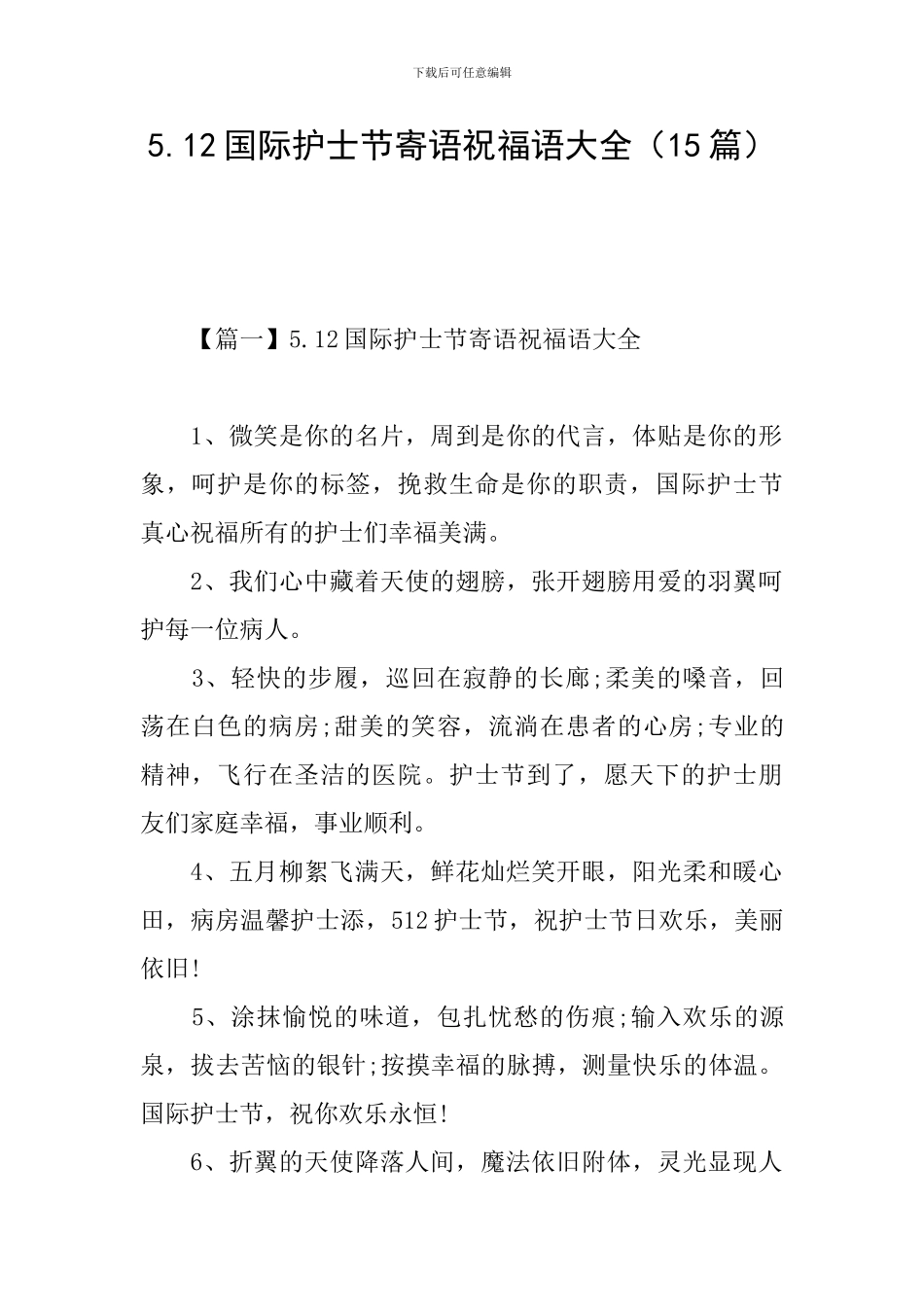 下载后可任意编辑

5.12国际护士节寄语祝福语大全（15篇）

【篇一】5.12国际护士节寄语祝福语大全

1、微笑是你的名片，周到是你的代言，体贴是你的形象，呵护是你的标签，挽救生命是你的职责，国际护士节真心祝福所有的护士们幸福美满。

2、我们心中藏着天使的翅膀，张开翅膀用爱的羽翼呵护每一位病人。

3、轻快的步履，巡回在寂静的长廊;柔美的嗓音，回荡在白色的病房;甜美的笑容，流淌在患者的心房;专业的精神，飞行在圣洁的医院。护士节到了，愿天下的护士朋友们家庭幸福，事业顺利。

4、五月柳絮飞满天，鲜花灿烂笑开眼，阳光柔和暖心田，病房温馨护士添，512护士节，祝护士节日欢乐，美丽依旧!

5、涂抹愉悦的味道，包扎忧愁的伤痕;输入欢乐的源泉，拔去苦恼的银针;按摸幸福的脉搏，测量快乐的体温。国际护士节，祝你欢乐永恒!

6、折翼的天使降落人间，魔法依旧附体，灵光显现人